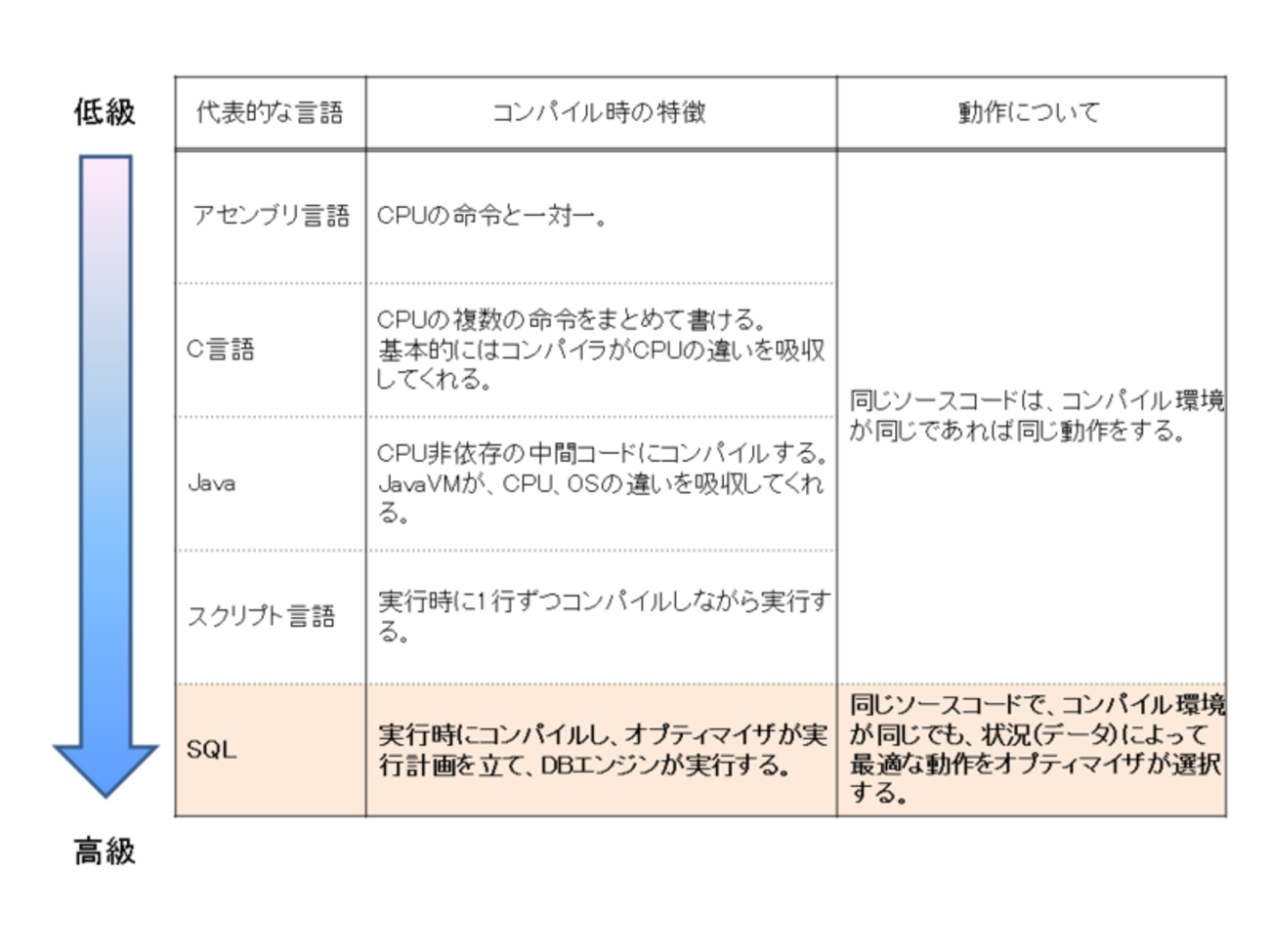 低級

| 代表的な言語 | コンパイル時の特徴 | 動作について |
|---|---|---|
| アセンブリ言語 | CPUの命令と一対一。 | 同じソースコードは、コンパイル環境が同じであれば同じ動作をする。 |
| C言語 | CPUの複数の命令をまとめて書ける。基本的にはコンパイラがCPUの違いを吸収してくれる。 | |
| Java | CPU非依存の中間コードにコンパイルする。JavaVMが、CPU、OSの違いを吸収してくれる。 | |
| スクリプト言語 | 実行時に1行ずつコンパイルしながら実行する。 | |
| SQL | 実行時にコンパイルし、オプティマイザが実行計画を立て、DBエンジンが実行する。 | 同じソースコードで、コンパイル環境が同じでも、状況(データ)によって最適な動作をオプティマイザが選択する。 |

高級